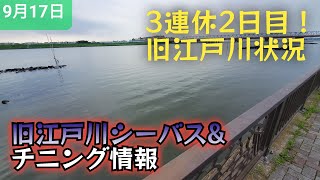 9月17日

3連休2日目！
旧江戸川状況

旧江戸川シーバス&
チニング情報